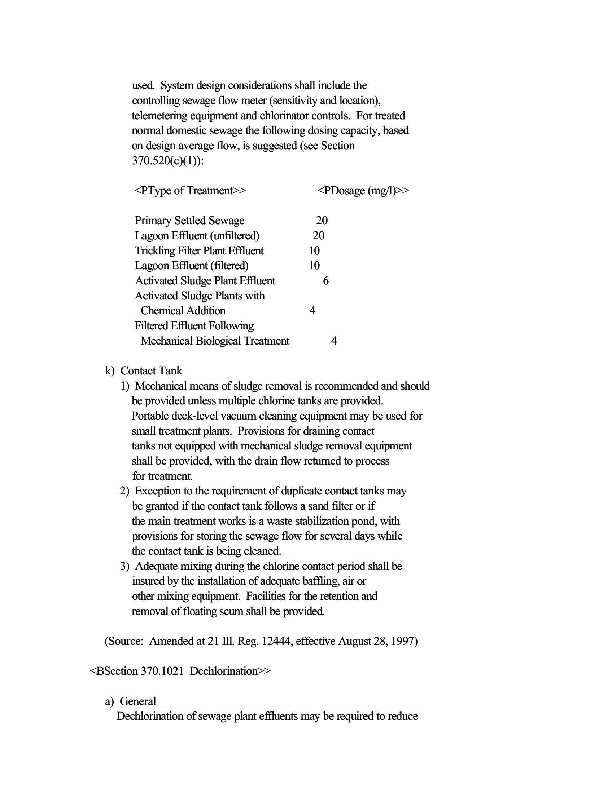 used. System design considerations shall include the controlling sewage flow meter (sensitivity and location), telemetering equipment and chlorinator controls. For treated normal domestic sewage the following dosing capacity, based on design average flow, is suggested (see Section 370.520(c)(1)):

| <PType of Treatment>> | <PDosage (mg/l)>> |
|---|---|
| Primary Settled Sewage | 20 |
| Lagoon Effluent (unfiltered) | 20 |
| Trickling Filter Plant Effluent | 10 |
| Lagoon Effluent (filtered) | 10 |
| Activated Sludge Plant Effluent | 6 |
| Activated Sludge Plants with Chemical Addition | 4 |
| Filtered Effluent Following Mechanical Biological Treatment | 4 |

k) Contact Tank
1) Mechanical means of sludge removal is recommended and should be provided unless multiple chlorine tanks are provided. Portable deck-level vacuum cleaning equipment may be used for small treatment plants. Provisions for draining contact tanks not equipped with mechanical sludge removal equipment shall be provided, with the drain flow returned to process for treatment.
2) Exception to the requirement of duplicate contact tanks may be granted if the contact tank follows a sand filter or if the main treatment works is a waste stabilization pond, with provisions for storing the sewage flow for several days while the contact tank is being cleaned.
3) Adequate mixing during the chlorine contact period shall be insured by the installation of adequate baffling, air or other mixing equipment. Facilities for the retention and removal of floating scum shall be provided.

(Source: Amended at 21 Ill. Reg. 12444, effective August 28, 1997)

<BSection 370.1021 Dechlorination>>

a) General
Dechlorination of sewage plant effluents may be required to reduce